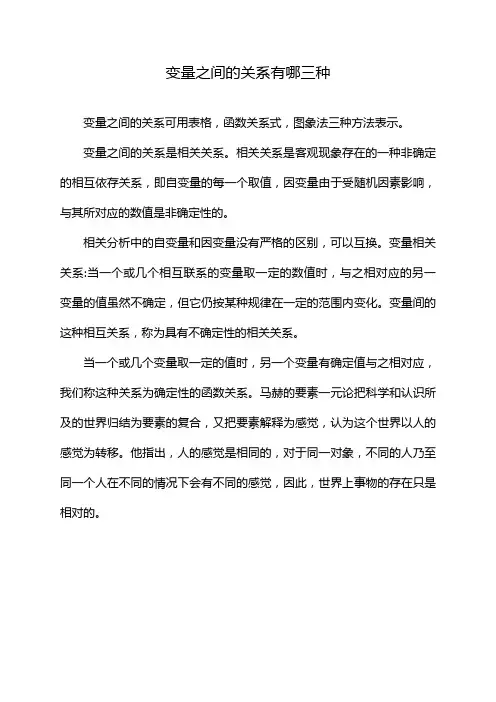 变量之间的关系有哪三种

变量之间的关系可用表格，函数关系式，图象法三种方法表示。

变量之间的关系是相关关系。相关关系是客观现象存在的一种非确定的相互依存关系，即自变量的每一个取值，因变量由于受随机因素影响，与其所对应的数值是非确定性的。

相关分析中的自变量和因变量没有严格的区别，可以互换。变量相关关系:当一个或几个相互联系的变量取一定的数值时，与之相对应的另一变量的值虽然不确定，但它仍按某种规律在一定的范围内变化。变量间的这种相互关系，称为具有不确定性的相关关系。

当一个或几个变量取一定的值时，另一个变量有确定值与之相对应，我们称这种关系为确定性的函数关系。马赫的要素一元论把科学和认识所及的世界归结为要素的复合，又把要素解释为感觉，认为这个世界以人的感觉为转移。他指出，人的感觉是相同的，对于同一对象，不同的人乃至同一个人在不同的情况下会有不同的感觉，因此，世界上事物的存在只是相对的。